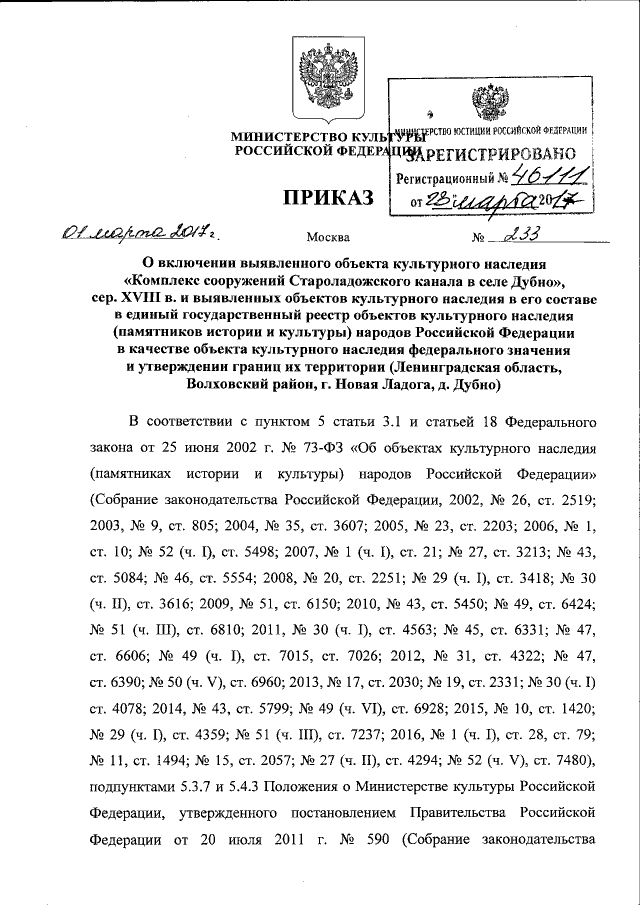 МИНИСТЕРСТВО КУЛЬТУРЫ
РОССИЙСКОЙ ФЕДЕРАЦИИ

МИНИСТЕРСТВО ЮСТИЦИИ РОССИЙСКОЙ ФЕДЕРАЦИИ
ЗАРЕГИСТРИРОВАНО
Регистрационный № 46111
от 23 марта 2017

ПРИКАЗ

01 марта 2017 г. Москва № 233

О включении выявленного объекта культурного наследия «Комплекс сооружений Староладожского канала в селе Дубно», сер. XVIII в. и выявленных объектов культурного наследия в его составе в единый государственный реестр объектов культурного наследия (памятников истории и культуры) народов Российской Федерации в качестве объекта культурного наследия федерального значения и утверждении границ их территории (Ленинградская область, Волховский район, г. Новая Ладога, д. Дубно)

В соответствии с пунктом 5 статьи 3.1 и статьей 18 Федерального закона от 25 июня 2002 г. № 73-ФЗ «Об объектах культурного наследия (памятниках истории и культуры) народов Российской Федерации» (Собрание законодательства Российской Федерации, 2002, № 26, ст. 2519; 2003, № 9, ст. 805; 2004, № 35, ст. 3607; 2005, № 23, ст. 2203; 2006, № 1, ст. 10; № 52 (ч. I), ст. 5498; 2007, № 1 (ч. I), ст. 21; № 27, ст. 3213; № 43, ст. 5084; № 46, ст. 5554; 2008, № 20, ст. 2251; № 29 (ч. I), ст. 3418; № 30 (ч. II), ст. 3616; 2009, № 51, ст. 6150; 2010, № 43, ст. 5450; № 49, ст. 6424; № 51 (ч. III), ст. 6810; 2011, № 30 (ч. I), ст. 4563; № 45, ст. 6331; № 47, ст. 6606; № 49 (ч. I), ст. 7015, ст. 7026; 2012, № 31, ст. 4322; № 47, ст. 6390; № 50 (ч. V), ст. 6960; 2013, № 17, ст. 2030; № 19, ст. 2331; № 30 (ч. I) ст. 4078; 2014, № 43, ст. 5799; № 49 (ч. VI), ст. 6928; 2015, № 10, ст. 1420; № 29 (ч. I), ст. 4359; № 51 (ч. III), ст. 7237; 2016, № 1 (ч. I), ст. 28, ст. 79; № 11, ст. 1494; № 15, ст. 2057; № 27 (ч. II), ст. 4294; № 52 (ч. V), ст. 7480), подпунктами 5.3.7 и 5.4.3 Положения о Министерстве культуры Российской Федерации, утвержденного постановлением Правительства Российской Федерации от 20 июля 2011 г. № 590 (Собрание законодательства